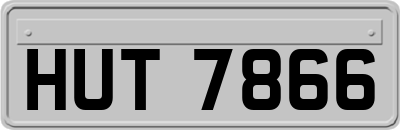 HUT 7866